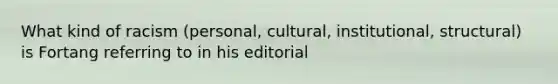 What kind of racism (personal, cultural, institutional, structural) is Fortang referring to in his editorial